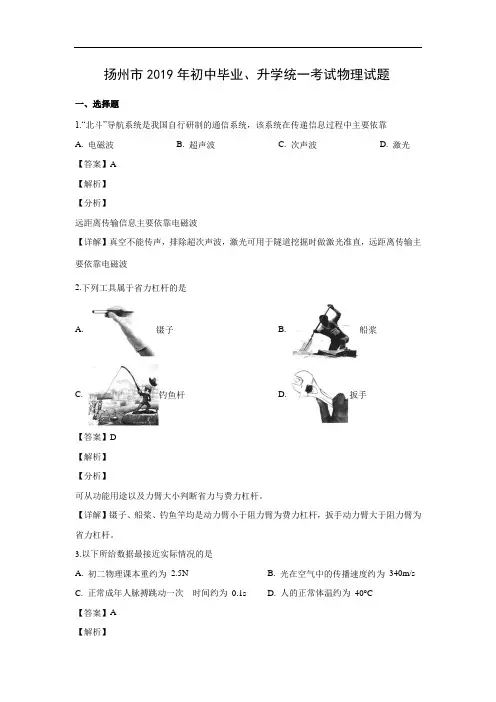 扬州市 2019 年初中毕业、升学统一考试物理试题

一、选择题

1."北斗"导航系统是我国自行研制的通信系统，该系统在传递信息过程中主要依靠

A. 电磁波　　B. 超声波　　C. 次声波　　D. 激光

【答案】A

【解析】

【分析】

远距离传输信息主要依靠电磁波

【详解】真空不能传声，排除超次声波，激光可用于隧道挖掘时做激光准直，远距离传输主要依靠电磁波

2.下列工具属于省力杠杆的是

A. 镊子　　B. 船桨

C. 钓鱼杆　　D. 扳手

【答案】D

【解析】

【分析】

可从功能用途以及力臂大小判断省力与费力杠杆。

【详解】镊子、船桨、钓鱼竿均是动力臂小于阻力臂为费力杠杆，扳手动力臂大于阻力臂为省力杠杆。

3.以下所给数据最接近实际情况的是

A. 初二物理课本重约为 2.5N　　B. 光在空气中的传播速度约为 340m/s

C. 正常成年人脉搏跳动一次　时间约为 0.1s　　D. 人的正常体温约为 40°C

【答案】A

【解析】